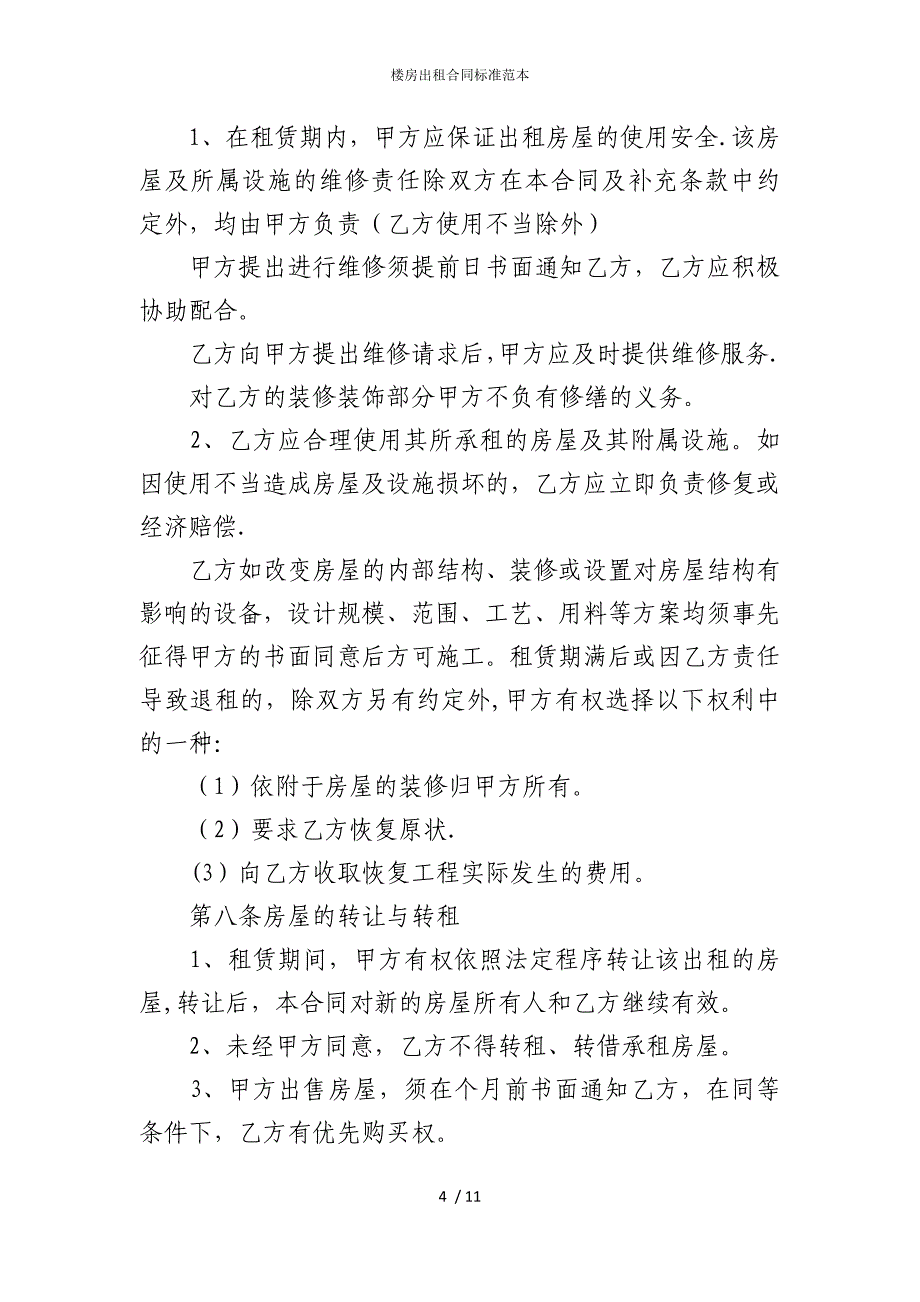 楼房出租合同标准范本

1、在租赁期内，甲方应保证出租房屋的使用安全.该房屋及所属设施的维修责任除双方在本合同及补充条款中约定外，均由甲方负责（乙方使用不当除外）

甲方提出进行维修须提前日书面通知乙方，乙方应积极协助配合。

乙方向甲方提出维修请求后,甲方应及时提供维修服务.

对乙方的装修装饰部分甲方不负有修缮的义务。

2、乙方应合理使用其所承租的房屋及其附属设施。如因使用不当造成房屋及设施损坏的，乙方应立即负责修复或经济赔偿.

乙方如改变房屋的内部结构、装修或设置对房屋结构有影响的设备，设计规模、范围、工艺、用料等方案均须事先征得甲方的书面同意后方可施工。租赁期满后或因乙方责任导致退租的，除双方另有约定外,甲方有权选择以下权利中的一种:

（1）依附于房屋的装修归甲方所有。

（2）要求乙方恢复原状.

(3）向乙方收取恢复工程实际发生的费用。

第八条房屋的转让与转租

1、租赁期间，甲方有权依照法定程序转让该出租的房屋,转让后，本合同对新的房屋所有人和乙方继续有效。

2、未经甲方同意，乙方不得转租、转借承租房屋。

3、甲方出售房屋，须在个月前书面通知乙方，在同等条件下，乙方有优先购买权。

4 / 11